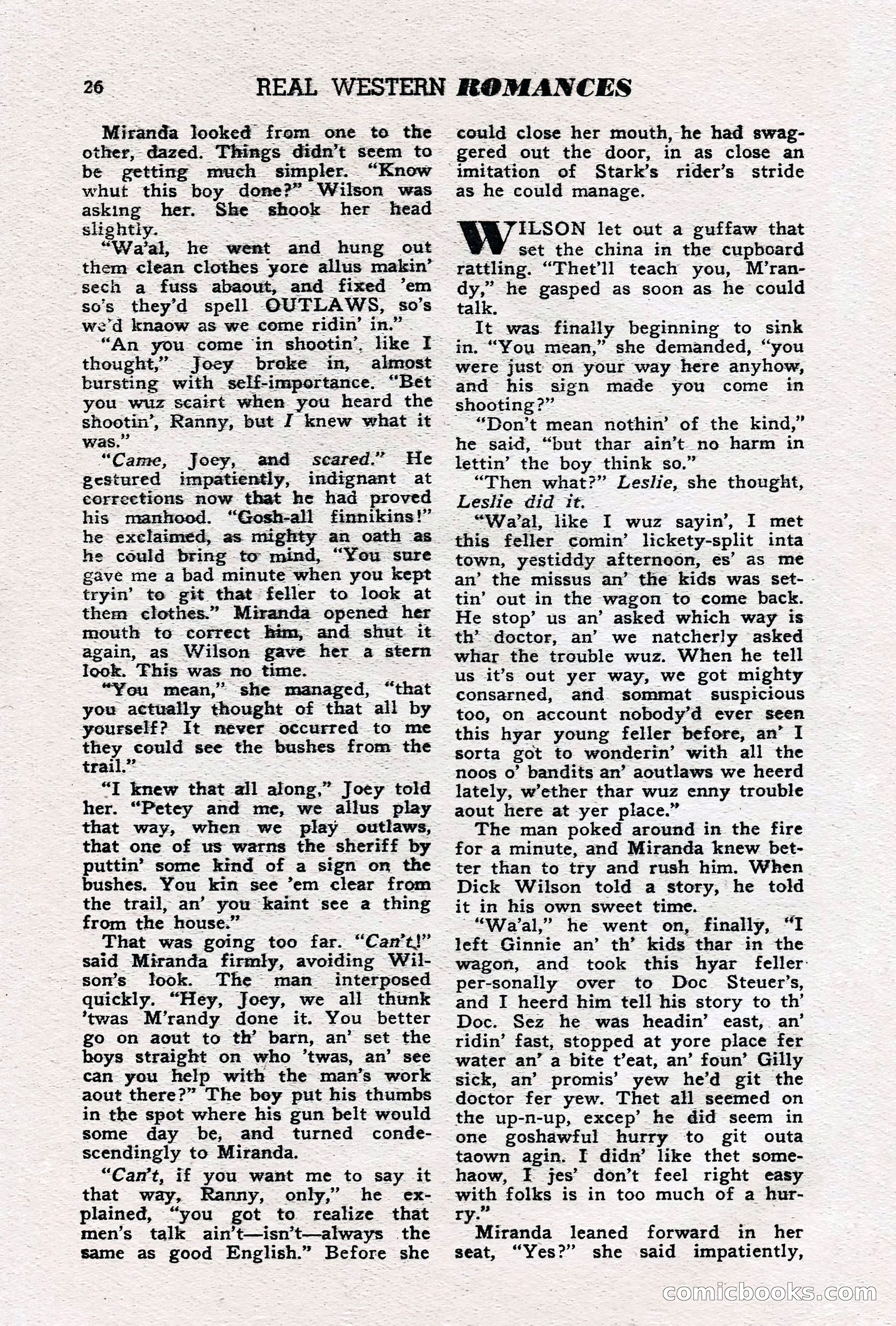 26 REAL WESTERN ROMANCES

Miranda looked from one to the other, dazed. Things didn't seem to be getting much simpler. "Know whut this boy done?" Wilson was asking her. She shook her head slightly.

"Wa'al, he went and hung out them clean clothes yore allus makin' sech a fuss abaout, and fixed 'em so's they'd spell OUTLAWS, so's we'd knaow as we come ridin' in."

"An you come in shootin', like I thought," Joey broke in, almost bursting with self-importance. "Bet you wuz scairt when you heard the shootin', Ranny, but I knew what it was."

"Came, Joey, and scared." He gestured impatiently, indignant at corrections now that he had proved his manhood. "Gosh-all finnikins!" he exclaimed, as mighty an oath as he could bring to mind, "You sure gave me a bad minute when you kept tryin' to git that feller to look at them clothes." Miranda opened her mouth to correct him, and shut it again, as Wilson gave her a stern look. This was no time.

"You mean," she managed, "that you actually thought of that all by yourself? It never occurred to me they could see the bushes from the trail."

"I knew that all along," Joey told her. "Petey and me, we allus play that way, when we play outlaws, that one of us warns the sheriff by puttin' some kind of a sign on the bushes. You kin see 'em clear from the trail, an' you kaint see a thing from the house."

That was going too far. "Can't!" said Miranda firmly, avoiding Wilson's look. The man interposed quickly. "Hey, Joey, we all thunk 'twas M'randy done it. You better go on aout to th' barn, an' set the boys straight on who 'twas, an' see can you help with the man's work aout there?" The boy put his thumbs in the spot where his gun belt would some day be, and turned condescendingly to Miranda.

"Can't, if you want me to say it that way, Ranny, only," he explained, "you got to realize that men's talk ain't—isn't—always the same as good English." Before she could close her mouth, he had swaggered out the door, in as close an imitation of Stark's rider's stride as he could manage.

WILSON let out a guffaw that set the china in the cupboard rattling. "Thet'll teach you, M'randy," he gasped as soon as he could talk.

It was finally beginning to sink in. "You mean," she demanded, "you were just on your way here anyhow, and his sign made you come in shooting?"

"Don't mean nothin' of the kind," he said, "but thar ain't no harm in lettin' the boy think so."

"Then what?" Leslie, she thought, Leslie did it.

"Wa'al, like I wuz sayin', I met this feller comin' lickety-split inta town, yestiddy afternoon, es' as me an' the missus an' the kids was settin' out in the wagon to come back. He stop' us an' asked which way is th' doctor, an' we natcherly asked whar the trouble wuz. When he tell us it's out yer way, we got mighty consarned, and sommat suspicious too, on account nobody'd ever seen this hyar young feller before, an' I sorta got to wonderin' with all the noos o' bandits an' aoutlaws we heerd lately, w'ether thar wuz enny trouble aout here at yer place."

The man poked around in the fire for a minute, and Miranda knew better than to try and rush him. When Dick Wilson told a story, he told it in his own sweet time.

"Wa'al," he went on, finally, "I left Ginnie an' th' kids thar in the wagon, and took this hyar feller per-sonally over to Doc Steuer's, and I heerd him tell his story to th' Doc. Sez he was headin' east, an' ridin' fast, stopped at yore place fer water an' a bite t'eat, an' foun' Gilly sick, an' promis' yew he'd git the doctor fer yew. Thet all seemed on the up-n-up, excep' he did seem in one goshawful hurry to git outa taown agin. I didn' like thet somehaow, I jes' don't feel right easy with folks is in too much of a hurry."

Miranda leaned forward in her seat, "Yes?" she said impatiently,

comicbooks.com